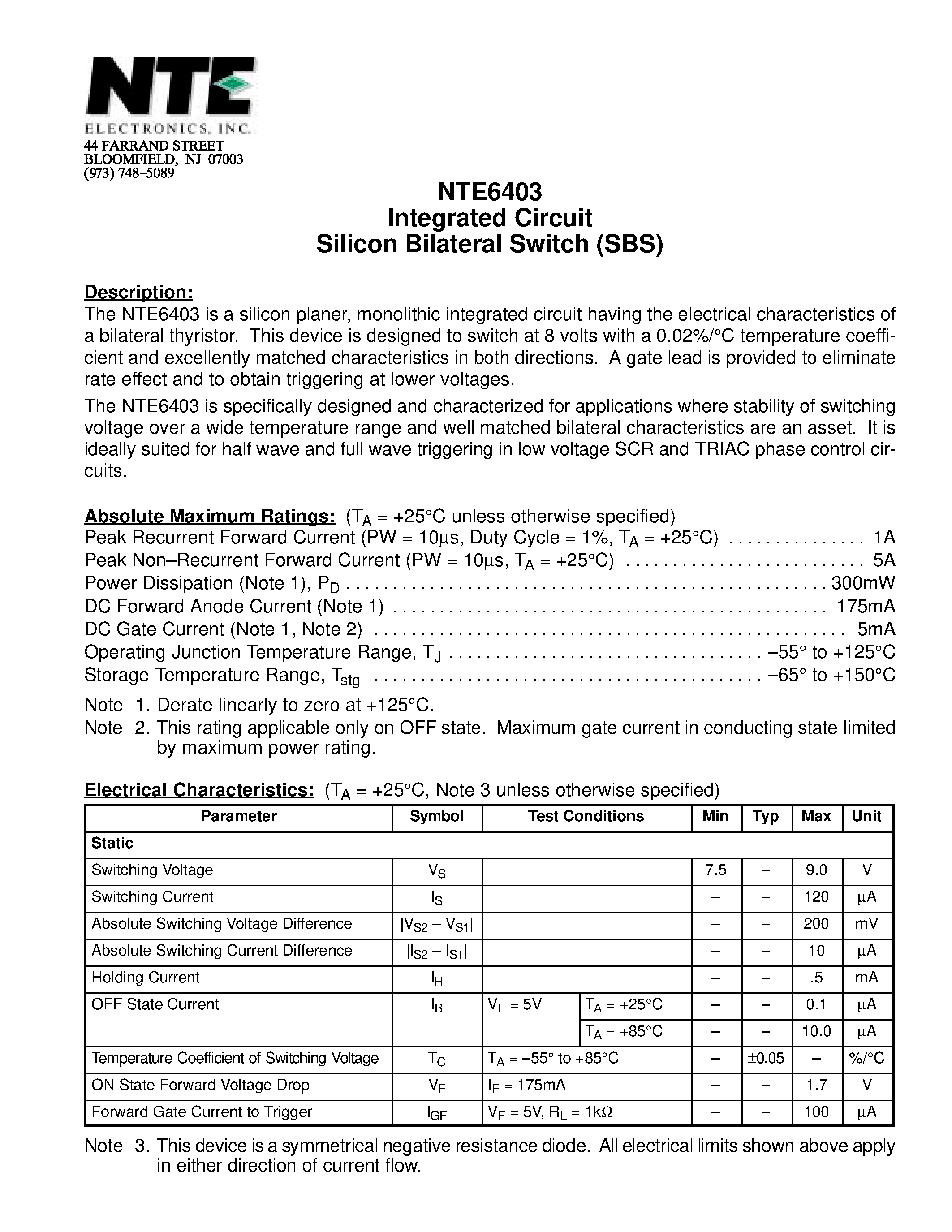 NTE

ELECTRONICS, INC.
44 FARRAND STREET
BLOOMFIELD, NJ 07003
(973) 748–5089

NTE6403
Integrated Circuit
Silicon Bilateral Switch (SBS)

Description:
The NTE6403 is a silicon planer, monolithic integrated circuit having the electrical characteristics of a bilateral thyristor. This device is designed to switch at 8 volts with a 0.02%/°C temperature coefficient and excellently matched characteristics in both directions. A gate lead is provided to eliminate rate effect and to obtain triggering at lower voltages.

The NTE6403 is specifically designed and characterized for applications where stability of switching voltage over a wide temperature range and well matched bilateral characteristics are an asset. It is ideally suited for half wave and full wave triggering in low voltage SCR and TRIAC phase control circuits.

Absolute Maximum Ratings: ($T_A$ = +25°C unless otherwise specified)
Peak Recurrent Forward Current (PW = 10µs, Duty Cycle = 1%, $T_A$ = +25°C) 1A
Peak Non–Recurrent Forward Current (PW = 10µs, $T_A$ = +25°C) 5A
Power Dissipation (Note 1), $P_D$ 300mW
DC Forward Anode Current (Note 1) 175mA
DC Gate Current (Note 1, Note 2) 5mA
Operating Junction Temperature Range, $T_J$ –55° to +125°C
Storage Temperature Range, $T_{stg}$ –65° to +150°C

Note 1. Derate linearly to zero at +125°C.
Note 2. This rating applicable only on OFF state. Maximum gate current in conducting state limited by maximum power rating.

Electrical Characteristics: ($T_A$ = +25°C, Note 3 unless otherwise specified)

| Parameter | Symbol | Test Conditions | | Min | Typ | Max | Unit |
|---|---|---|---|---|---|---|---|
| Static | | | | | | | |
| Switching Voltage | $V_S$ | | | 7.5 | – | 9.0 | V |
| Switching Current | $I_S$ | | | – | – | 120 | µA |
| Absolute Switching Voltage Difference | $|V_{S2} – V_{S1}|$ | | | – | – | 200 | mV |
| Absolute Switching Current Difference | $|I_{S2} – I_{S1}|$ | | | – | – | 10 | µA |
| Holding Current | $I_H$ | | | – | – | .5 | mA |
| OFF State Current | $I_B$ | $V_F$ = 5V | $T_A$ = +25°C | – | – | 0.1 | µA |
| | | | $T_A$ = +85°C | – | – | 10.0 | µA |
| Temperature Coefficient of Switching Voltage | $T_C$ | $T_A$ = –55° to +85°C | | – | ±0.05 | – | %/°C |
| ON State Forward Voltage Drop | $V_F$ | $I_F$ = 175mA | | – | – | 1.7 | V |
| Forward Gate Current to Trigger | $I_{GF}$ | $V_F$ = 5V, $R_L$ = 1kΩ | | – | – | 100 | µA |

Note 3. This device is a symmetrical negative resistance diode. All electrical limits shown above apply in either direction of current flow.